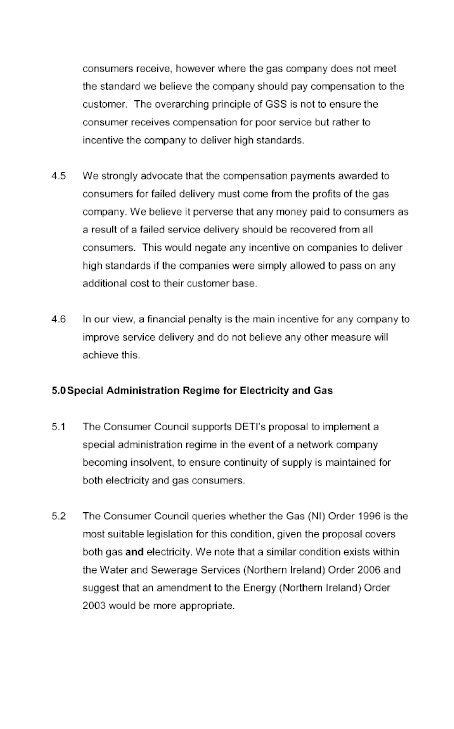 consumers receive, however where the gas company does not meet the standard we believe the company should pay compensation to the customer. The overarching principle of GSS is not to ensure the consumer receives compensation for poor service but rather to incentive the company to deliver high standards.

4.5 We strongly advocate that the compensation payments awarded to consumers for failed delivery must come from the profits of the gas company. We believe it perverse that any money paid to consumers as a result of a failed service delivery should be recovered from all consumers. This would negate any incentive on companies to deliver high standards if the companies were simply allowed to pass on any additional cost to their customer base.

4.6 In our view, a financial penalty is the main incentive for any company to improve service delivery and do not believe any other measure will achieve this.

5.0 Special Administration Regime for Electricity and Gas

5.1 The Consumer Council supports DETI's proposal to implement a special administration regime in the event of a network company becoming insolvent, to ensure continuity of supply is maintained for both electricity and gas consumers.

5.2 The Consumer Council queries whether the Gas (NI) Order 1996 is the most suitable legislation for this condition, given the proposal covers both gas and electricity. We note that a similar condition exists within the Water and Sewerage Services (Northern Ireland) Order 2006 and suggest that an amendment to the Energy (Northern Ireland) Order 2003 would be more appropriate.